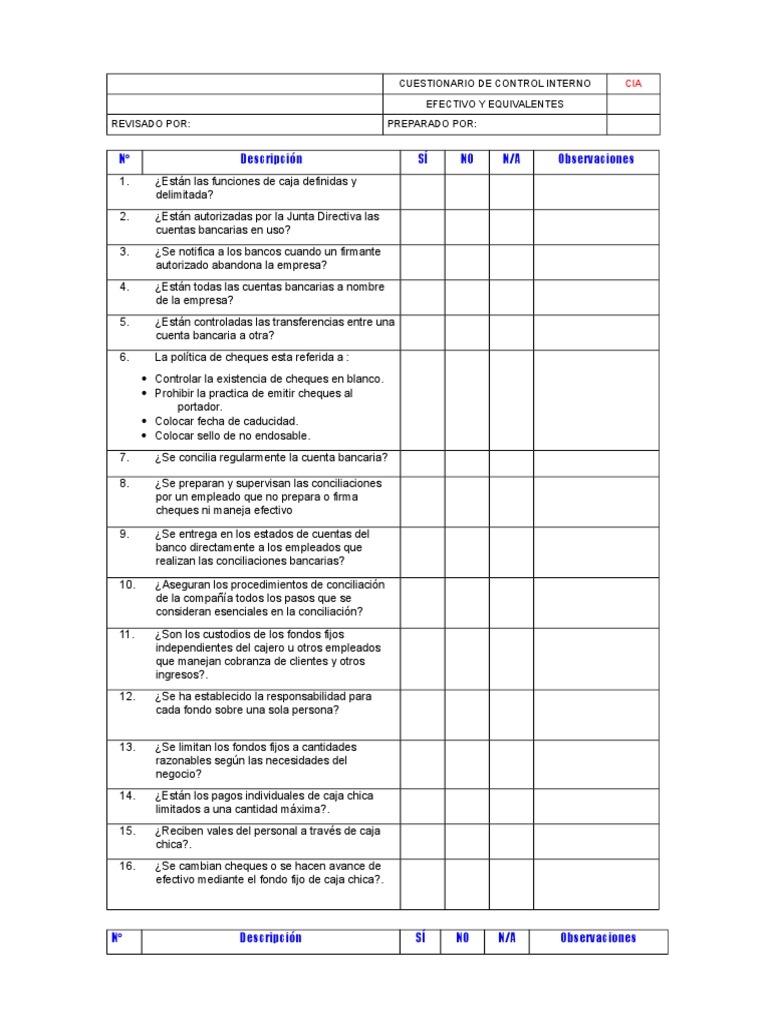 | | CUESTIONARIO DE CONTROL INTERNO | CIA |
|---|---|---|
| | EFECTIVO Y EQUIVALENTES | |
| REVISADO POR: | PREPARADO POR: | |

| N° | Descripción | SÍ | NO | N/A | Observaciones |
|---|---|---|---|---|---|
| 1. | ¿Están las funciones de caja definidas y delimitada? | | | | |
| 2. | ¿Están autorizadas por la Junta Directiva las cuentas bancarias en uso? | | | | |
| 3. | ¿Se notifica a los bancos cuando un firmante autorizado abandona la empresa? | | | | |
| 4. | ¿Están todas las cuentas bancarias a nombre de la empresa? | | | | |
| 5. | ¿Están controladas las transferencias entre una cuenta bancaria a otra? | | | | |
| 6. | La política de cheques esta referida a : • Controlar la existencia de cheques en blanco. • Prohibir la practica de emitir cheques al portador. • Colocar fecha de caducidad. • Colocar sello de no endosable. | | | | |
| 7. | ¿Se concilia regularmente la cuenta bancaria? | | | | |
| 8. | ¿Se preparan y supervisan las conciliaciones por un empleado que no prepara o firma cheques ni maneja efectivo | | | | |
| 9. | ¿Se entrega en los estados de cuentas del banco directamente a los empleados que realizan las conciliaciones bancarias? | | | | |
| 10. | ¿Aseguran los procedimientos de conciliación de la compañía todos los pasos que se consideran esenciales en la conciliación? | | | | |
| 11. | ¿Son los custodios de los fondos fijos independientes del cajero u otros empleados que manejan cobranza de clientes y otros ingresos?. | | | | |
| 12. | ¿Se ha establecido la responsabilidad para cada fondo sobre una sola persona? | | | | |
| 13. | ¿Se limitan los fondos fijos a cantidades razonables según las necesidades del negocio? | | | | |
| 14. | ¿Están los pagos individuales de caja chica limitados a una cantidad máxima?. | | | | |
| 15. | ¿Reciben vales del personal a través de caja chica?. | | | | |
| 16. | ¿Se cambian cheques o se hacen avance de efectivo mediante el fondo fijo de caja chica?. | | | | |

| N° | Descripción | SÍ | NO | N/A | Observaciones |
|---|---|---|---|---|---|